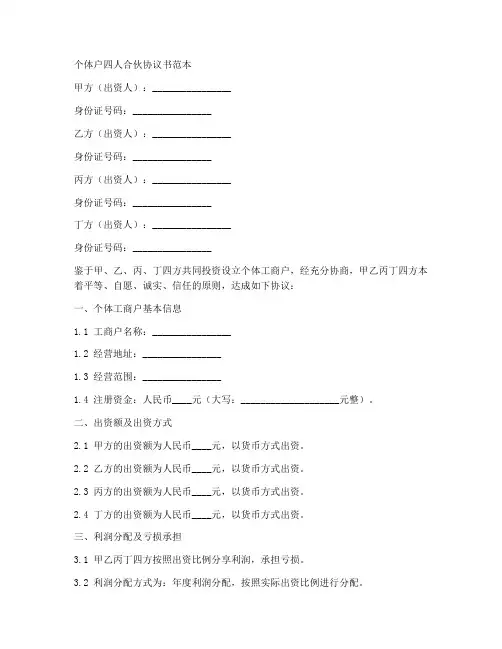 个体户四人合伙协议书范本

甲方（出资人）：________________

身份证号码：________________

乙方（出资人）：________________

身份证号码：________________

丙方（出资人）：________________

身份证号码：________________

丁方（出资人）：________________

身份证号码：________________

鉴于甲、乙、丙、丁四方共同投资设立个体工商户，经充分协商，甲乙丙丁四方本着平等、自愿、诚实、信任的原则，达成如下协议：

一、个体工商户基本信息

1.1 工商户名称：________________

1.2 经营地址：________________

1.3 经营范围：________________

1.4 注册资金：人民币____元（大写：____________________元整）。

二、出资额及出资方式

2.1 甲方的出资额为人民币____元，以货币方式出资。

2.2 乙方的出资额为人民币____元，以货币方式出资。

2.3 丙方的出资额为人民币____元，以货币方式出资。

2.4 丁方的出资额为人民币____元，以货币方式出资。

三、利润分配及亏损承担

3.1 甲乙丙丁四方按照出资比例分享利润，承担亏损。

3.2 利润分配方式为：年度利润分配，按照实际出资比例进行分配。